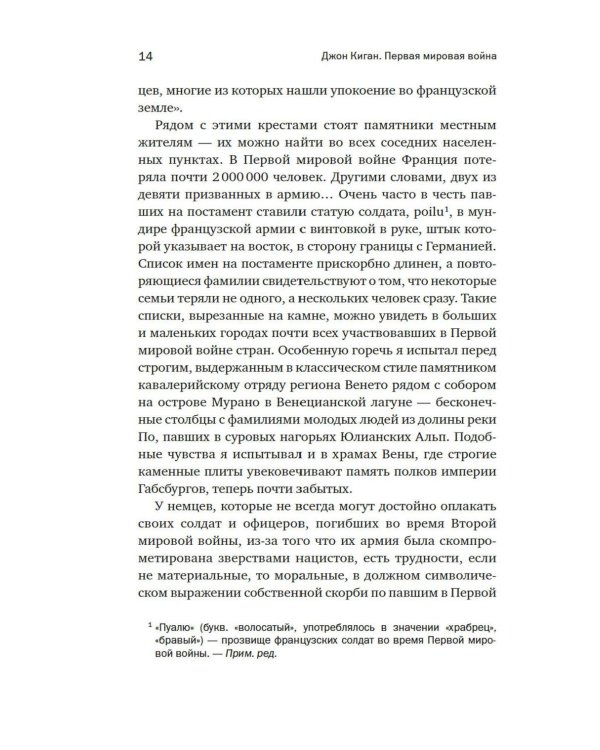 14 Джон Киган. Первая мировая война

цев, многие из которых нашли упокоение во французской земле».

Рядом с этими крестами стоят памятники местным жителям — их можно найти во всех соседних населенных пунктах. В Первой мировой войне Франция потеряла почти 2 000 000 человек. Другими словами, двух из девяти призванных в армию… Очень часто в честь павших на постамент ставили статую солдата, poilu$^1$, в мундире французской армии с винтовкой в руке, штык которой указывает на восток, в сторону границы с Германией. Список имен на постаменте прискорбно длинен, а повторяющиеся фамилии свидетельствуют о том, что некоторые семьи теряли не одного, а нескольких человек сразу. Такие списки, вырезанные на камне, можно увидеть в больших и маленьких городах почти всех участвовавших в Первой мировой войне стран. Особенную горечь я испытал перед строгим, выдержанным в классическом стиле памятником кавалерийскому отряду региона Венето рядом с собором на острове Мурано в Венецианской лагуне — бесконечные столбцы с фамилиями молодых людей из долины реки По, павших в суровых нагорьях Юлианских Альп. Подобные чувства я испытывал и в храмах Вены, где строгие каменные плиты увековечивают память полков империи Габсбургов, теперь почти забытых.

У немцев, которые не всегда могут достойно оплакать своих солдат и офицеров, погибших во время Второй мировой войны, из-за того что их армия была скомпрометирована зверствами нацистов, есть трудности, если не материальные, то моральные, в должном символическом выражении собственной скорби по павшим в Первой

$^1$ «Пуалю» (букв. «волосатый», употреблялось в значении «храбрец», «бравый») — прозвище французских солдат во время Первой мировой войны. — Прим. ред.